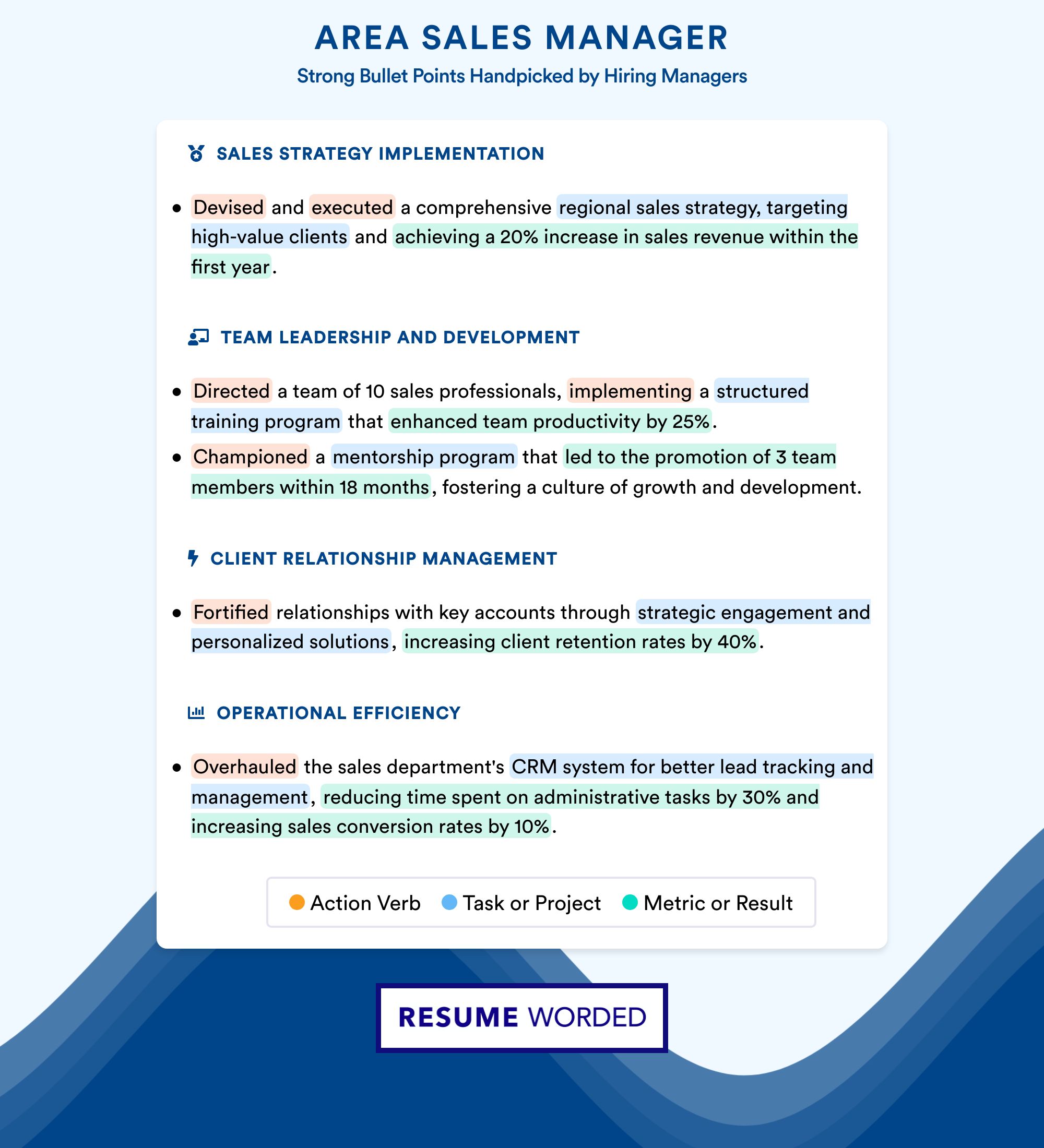 AREA SALES MANAGER

Strong Bullet Points Handpicked by Hiring Managers

SALES STRATEGY IMPLEMENTATION

• Devised and executed a comprehensive regional sales strategy, targeting high-value clients and achieving a 20% increase in sales revenue within the first year.

TEAM LEADERSHIP AND DEVELOPMENT

• Directed a team of 10 sales professionals, implementing a structured training program that enhanced team productivity by 25%.

• Championed a mentorship program that led to the promotion of 3 team members within 18 months, fostering a culture of growth and development.

CLIENT RELATIONSHIP MANAGEMENT

• Fortified relationships with key accounts through strategic engagement and personalized solutions, increasing client retention rates by 40%.

OPERATIONAL EFFICIENCY

• Overhauled the sales department's CRM system for better lead tracking and management, reducing time spent on administrative tasks by 30% and increasing sales conversion rates by 10%.

Action Verb Task or Project Metric or Result

RESUME WORDED